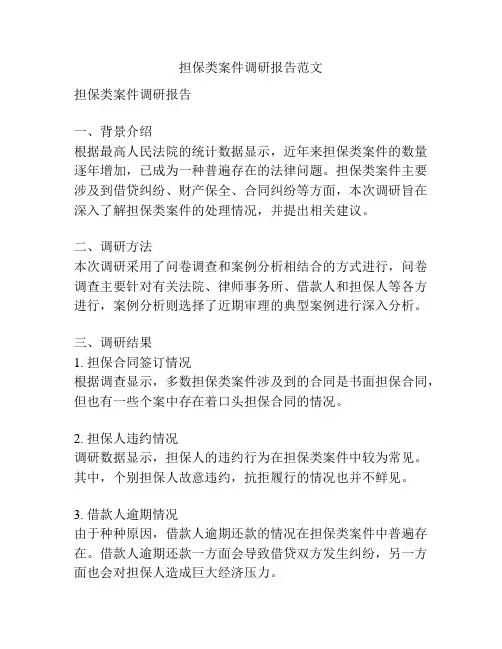 担保类案件调研报告范文

担保类案件调研报告

一、背景介绍
根据最高人民法院的统计数据显示，近年来担保类案件的数量逐年增加，已成为一种普遍存在的法律问题。担保类案件主要涉及到借贷纠纷、财产保全、合同纠纷等方面，本次调研旨在深入了解担保类案件的处理情况，并提出相关建议。

二、调研方法
本次调研采用了问卷调查和案例分析相结合的方式进行，问卷调查主要针对有关法院、律师事务所、借款人和担保人等各方进行，案例分析则选择了近期审理的典型案例进行深入分析。

三、调研结果
1. 担保合同签订情况
根据调查显示，多数担保类案件涉及到的合同是书面担保合同，但也有一些个案中存在着口头担保合同的情况。

2. 担保人违约情况
调研数据显示，担保人的违约行为在担保类案件中较为常见。其中，个别担保人故意违约，抗拒履行的情况也并不鲜见。

3. 借款人逾期情况
由于种种原因，借款人逾期还款的情况在担保类案件中普遍存在。借款人逾期还款一方面会导致借贷双方发生纠纷，另一方面也会对担保人造成巨大经济压力。